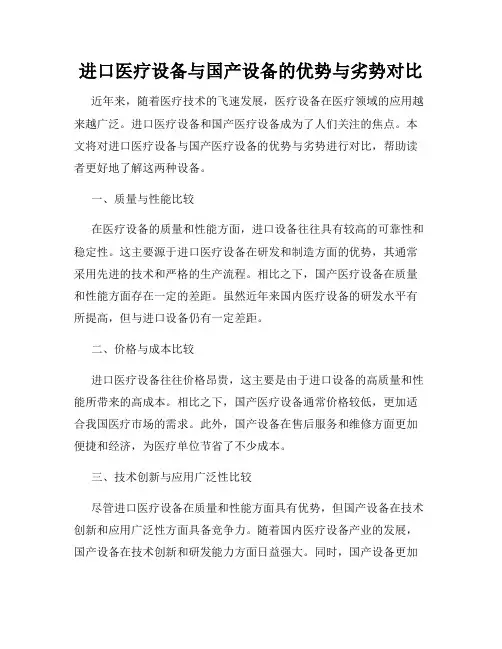 进口医疗设备与国产设备的优势与劣势对比

近年来，随着医疗技术的飞速发展，医疗设备在医疗领域的应用越来越广泛。进口医疗设备和国产医疗设备成为了人们关注的焦点。本文将对进口医疗设备与国产医疗设备的优势与劣势进行对比，帮助读者更好地了解这两种设备。

一、质量与性能比较

在医疗设备的质量和性能方面，进口设备往往具有较高的可靠性和稳定性。这主要源于进口医疗设备在研发和制造方面的优势，其通常采用先进的技术和严格的生产流程。相比之下，国产医疗设备在质量和性能方面存在一定的差距。虽然近年来国内医疗设备的研发水平有所提高，但与进口设备仍有一定差距。

二、价格与成本比较

进口医疗设备往往价格昂贵，这主要是由于进口设备的高质量和性能所带来的高成本。相比之下，国产医疗设备通常价格较低，更加适合我国医疗市场的需求。此外，国产设备在售后服务和维修方面更加便捷和经济，为医疗单位节省了不少成本。

三、技术创新与应用广泛性比较

尽管进口医疗设备在质量和性能方面具有优势，但国产设备在技术创新和应用广泛性方面具备竞争力。随着国内医疗设备产业的发展，国产设备在技术创新和研发能力方面日益强大。同时，国产设备更加